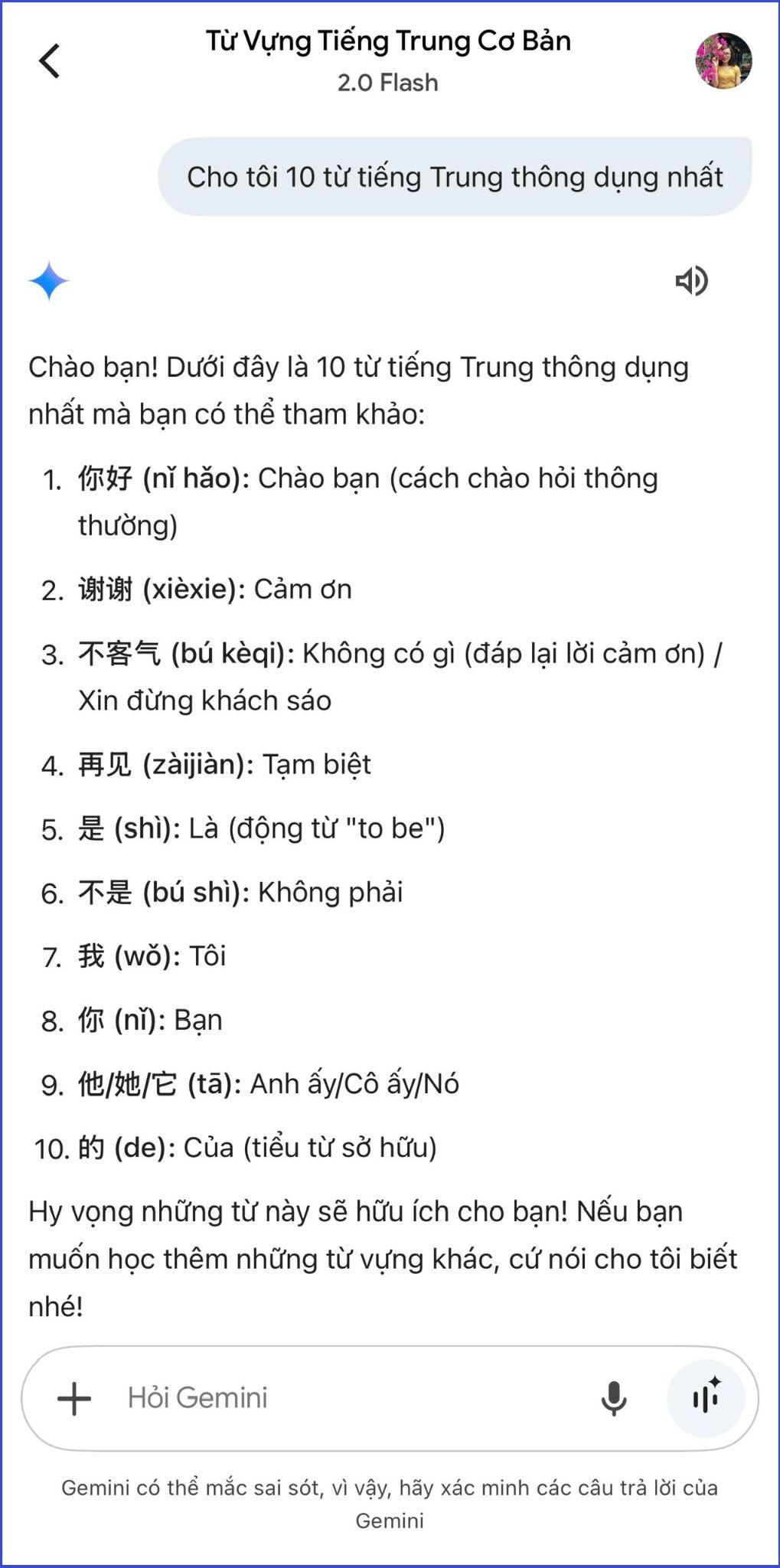 Từ Vựng Tiếng Trung Cơ Bản
2.0 Flash

Cho tôi 10 từ tiếng Trung thông dụng nhất

Chào bạn! Dưới đây là 10 từ tiếng Trung thông dụng nhất mà bạn có thể tham khảo:

1. 你好 (nǐ hǎo): Chào bạn (cách chào hỏi thông thường)
2. 谢谢 (xièxie): Cảm ơn
3. 不客气 (bú kèqi): Không có gì (đáp lại lời cảm ơn) / Xin đừng khách sáo
4. 再见 (zàijiàn): Tạm biệt
5. 是 (shì): Là (động từ "to be")
6. 不是 (bú shì): Không phải
7. 我 (wǒ): Tôi
8. 你 (nǐ): Bạn
9. 他/她/它 (tā): Anh ấy/Cô ấy/Nó
10. 的 (de): Của (tiểu từ sở hữu)

Hy vọng những từ này sẽ hữu ích cho bạn! Nếu bạn muốn học thêm những từ vựng khác, cứ nói cho tôi biết nhé!

Hỏi Gemini

Gemini có thể mắc sai sót, vì vậy, hãy xác minh các câu trả lời của Gemini